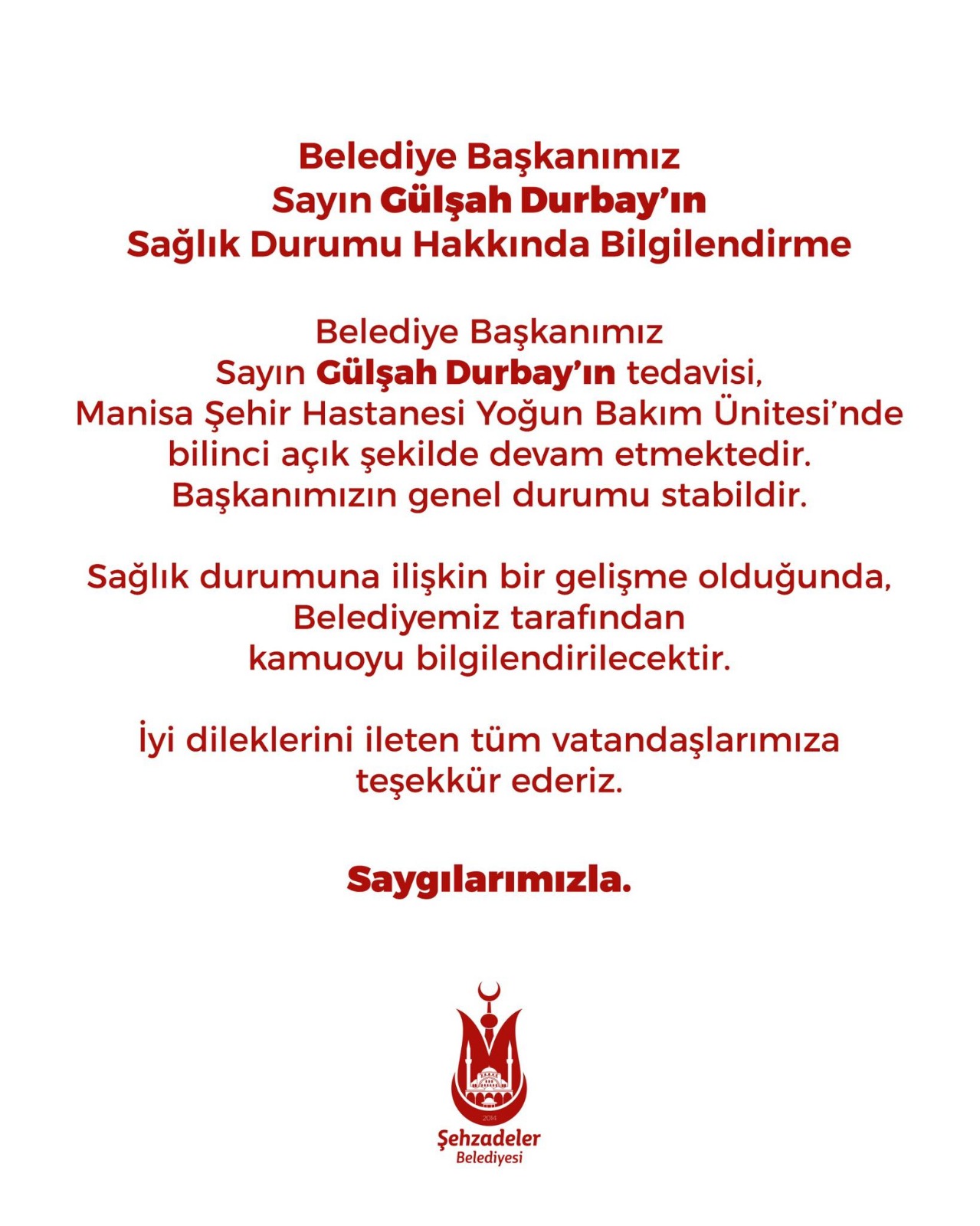 Belediye Başkanımız
Sayın Gülşah Durbay'ın
Sağlık Durumu Hakkında Bilgilendirme

Belediye Başkanımız
Sayın Gülşah Durbay'ın tedavisi, Manisa Şehir Hastanesi Yoğun Bakım Ünitesi'nde bilinci açık şekilde devam etmektedir. Başkanımızın genel durumu stabildir.

Sağlık durumuna ilişkin bir gelişme olduğunda, Belediyemiz tarafından kamuoyu bilgilendirilecektir.

İyi dileklerini ileten tüm vatandaşlarımıza teşekkür ederiz.

Saygılarımızla.

2014
Şehzadeler
Belediyesi